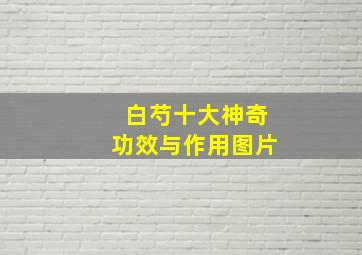 白芍十大神奇
功效与作用图片